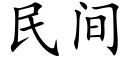 民间